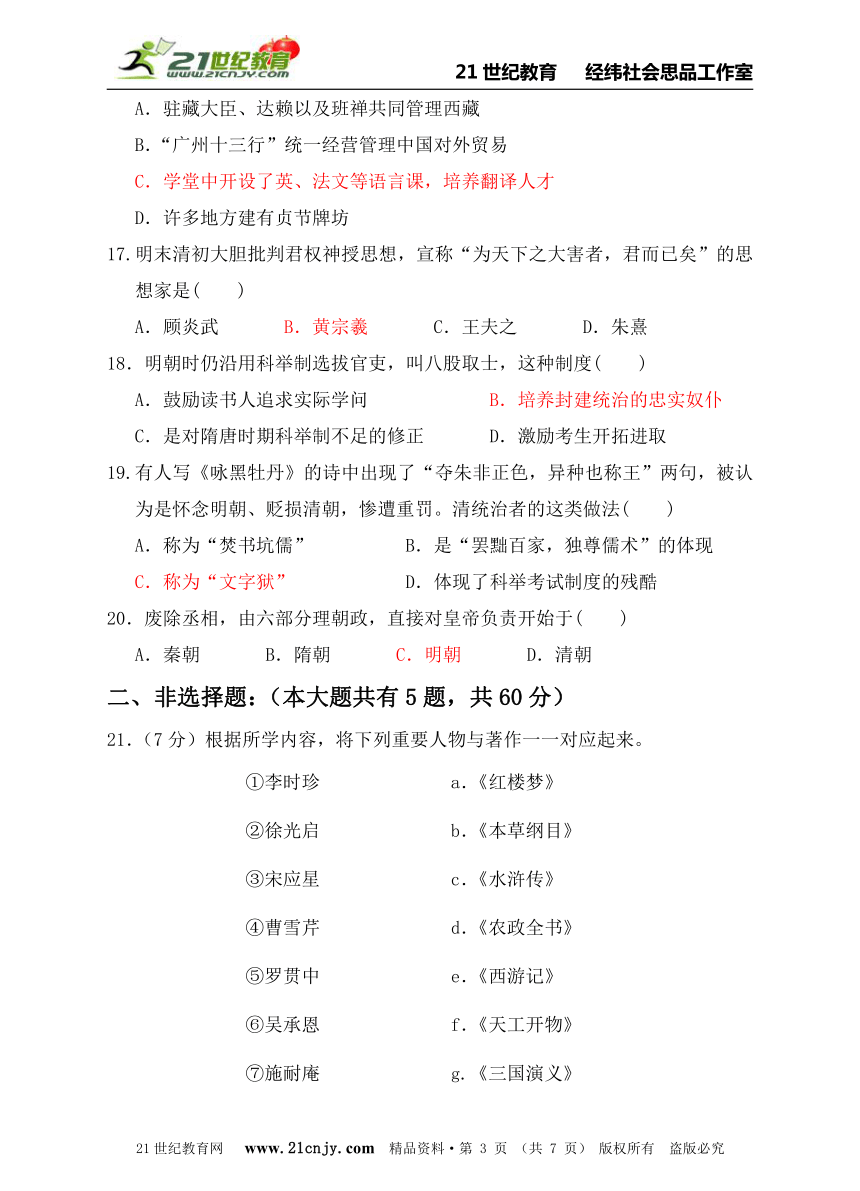 21世纪教育 www.21cnjy.com

21 世纪教育　经纬社会思品工作室

A．驻藏大臣、达赖以及班禅共同管理西藏

B.“广州十三行”统一经营管理中国对外贸易

C．学堂中开设了英、法文等语言课，培养翻译人才

D．许多地方建有贞节牌坊

17.明末清初大胆批判君权神授思想，宣称“为天下之大害者，君而已矣”的思想家是(　　)

A．顾炎武　　B．黄宗羲　　C．王夫之　　D．朱熹

18．明朝时仍沿用科举制选拔官吏，叫八股取士，这种制度(　　)

A．鼓励读书人追求实际学问　　B．培养封建统治的忠实奴仆

C．是对隋唐时期科举制不足的修正　　D．激励考生开拓进取

19.有人写《咏黑牡丹》的诗中出现了“夺朱非正色，异种也称王”两句，被认为是怀念明朝、贬损清朝，惨遭重罚。清统治者的这类做法(　　)

A．称为“焚书坑儒”　　B．是“罢黜百家，独尊儒术”的体现

C．称为“文字狱”　　D．体现了科举考试制度的残酷

20．废除丞相，由六部分理朝政，直接对皇帝负责开始于(　　)

A．秦朝　　B．隋朝　　C．明朝　　D．清朝

二、非选择题：（本大题共有 5 题，共 60 分）

21.（7 分）根据所学内容，将下列重要人物与著作一一对应起来。

①李时珍　　a.《红楼梦》

②徐光启　　b.《本草纲目》

③宋应星　　c.《水浒传》

④曹雪芹　　d.《农政全书》

⑤罗贯中　　e.《西游记》

⑥吴承恩　　f.《天工开物》

⑦施耐庵　　g.《三国演义》

21 世纪教育网　www.21cnjy.com　精品资料·第 3 页 （共 7 页） 版权所有　盗版必究